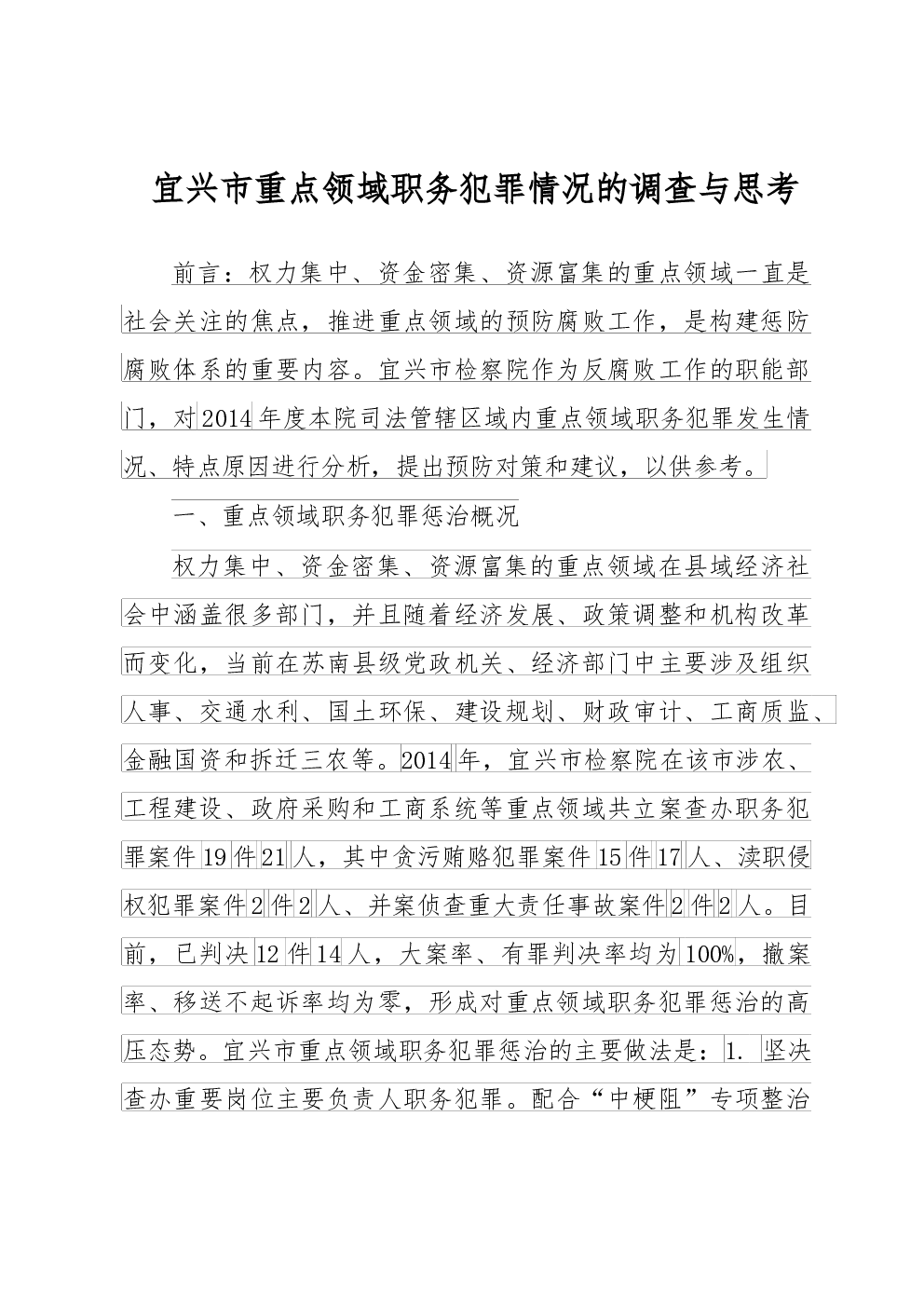 宜兴市重点领域职务犯罪情况的调查与思考

前言：权力集中、资金密集、资源富集的重点领域一直是社会关注的焦点，推进重点领域的预防腐败工作，是构建惩防腐败体系的重要内容。宜兴市检察院作为反腐败工作的职能部门，对2014年度本院司法管辖区域内重点领域职务犯罪发生情况、特点原因进行分析，提出预防对策和建议，以供参考。

一、重点领域职务犯罪惩治概况

权力集中、资金密集、资源富集的重点领域在县域经济社会中涵盖很多部门，并且随着经济发展、政策调整和机构改革而变化，当前在苏南县级党政机关、经济部门中主要涉及组织人事、交通水利、国土环保、建设规划、财政审计、工商质监、金融国资和拆迁三农等。2014年，宜兴市检察院在该市涉农、工程建设、政府采购和工商系统等重点领域共立案查办职务犯罪案件19件21人，其中贪污贿赂犯罪案件15件17人、渎职侵权犯罪案件2件2人、并案侦查重大责任事故案件2件2人。目前，已判决12件14人，大案率、有罪判决率均为100%，撤案率、移送不起诉率均为零，形成对重点领域职务犯罪惩治的高压态势。宜兴市重点领域职务犯罪惩治的主要做法是：1. 坚决查办重要岗位主要负责人职务犯罪。配合“中梗阻”专项整治